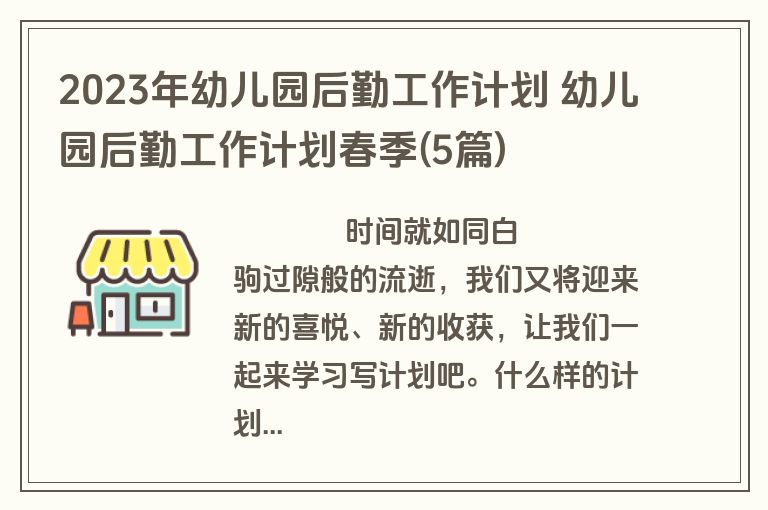 2023年幼儿园后勤工作计划 幼儿园后勤工作计划春季(5篇)

时间就如同白驹过隙般的流逝，我们又将迎来新的喜悦、新的收获，让我们一起来学习写计划吧。什么样的计划...